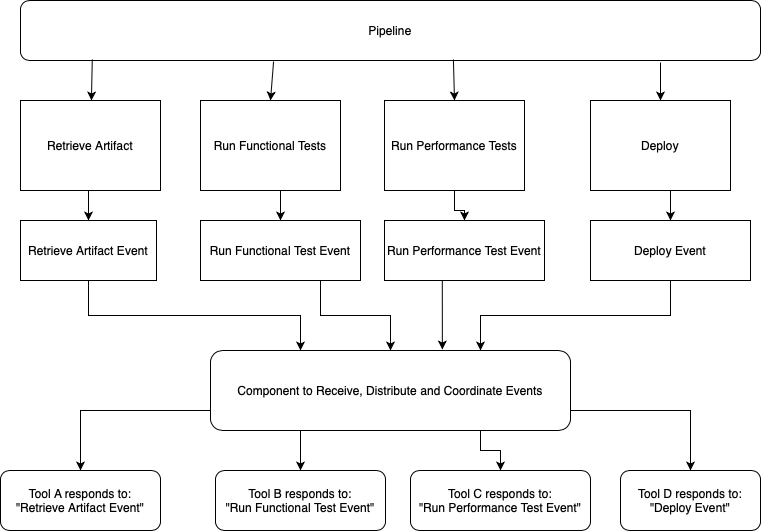 Pipeline

Retrieve Artifact

Run Functional Tests

Run Performance Tests

Deploy

Retrieve Artifact Event

Run Functional Test Event

Run Performance Test Event

Deploy Event

Component to Receive, Distribute and Coordinate Events

Tool A responds to: "Retrieve Artifact Event"

Tool B responds to: "Run Functional Test Event"

Tool C responds to: "Run Performance Test Event"

Tool D responds to: "Deploy Event"